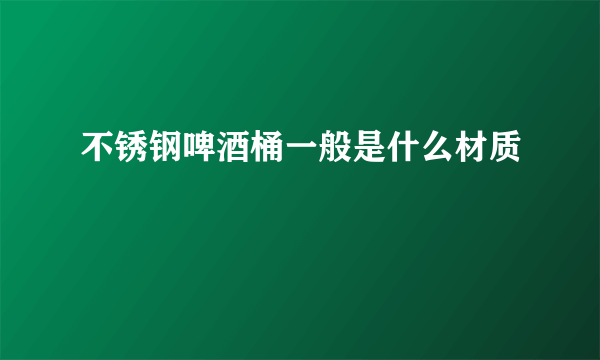 不锈钢啤酒桶一般是什么材质